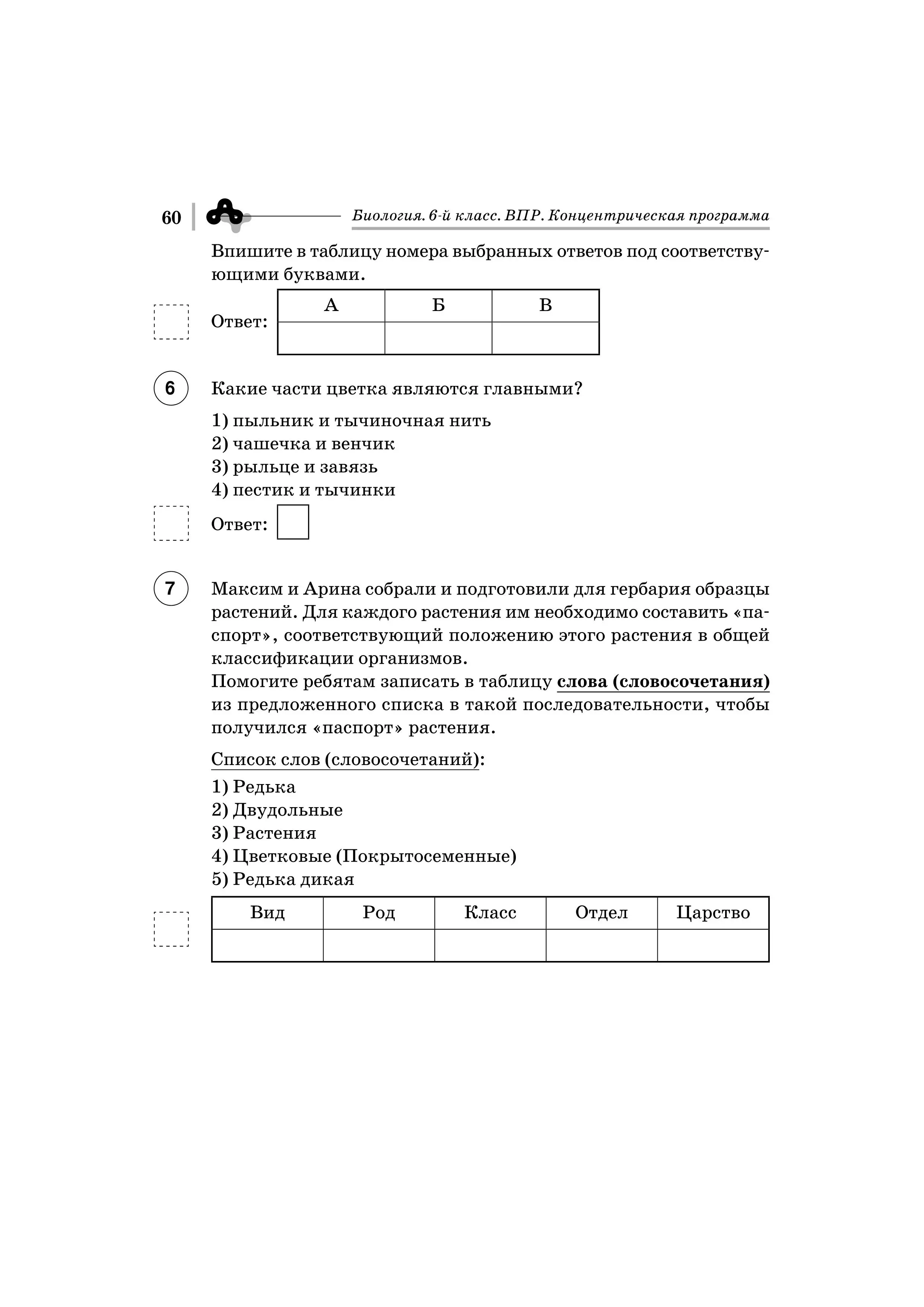 60 Биология. 6-й класс. ВПР. Концентрическая программа

Впишите в таблицу номера выбранных ответов под соответствующими буквами.

Ответ:

| А | Б | В |
|---|---|---|
|  |  |  |

6 Какие части цветка являются главными?

1) пыльник и тычиночная нить
2) чашечка и венчик
3) рыльце и завязь
4) пестик и тычинки

Ответ:

7 Максим и Арина собрали и подготовили для гербария образцы растений. Для каждого растения им необходимо составить «паспорт», соответствующий положению этого растения в общей классификации организмов.
Помогите ребятам записать в таблицу слова (словосочетания) из предложенного списка в такой последовательности, чтобы получился «паспорт» растения.

Список слов (словосочетаний):

1) Редька
2) Двудольные
3) Растения
4) Цветковые (Покрытосеменные)
5) Редька дикая

| Вид | Род | Класс | Отдел | Царство |
|---|---|---|---|---|
|  |  |  |  |  |